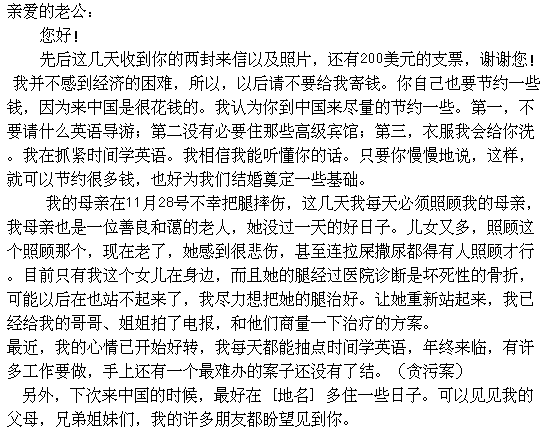 亲爱的老公：

您好！

先后这几天收到你的两封来信以及照片，还有200美元的支票，谢谢您！我并不感到经济的困难，所以，以后请不要给我寄钱。你自己也要节约一些钱，因为来中国是很花钱的。我认为你到中国来尽量的节约一些。第一，不要请什么英语导游；第二没有必要住那些高级宾馆；第三，衣服我会给你洗。我在抓紧时间学英语。我相信我能听懂你的话。只要你慢慢地说，这样，就可以节约很多钱，也好为我们结婚奠定一些基础。

我的母亲在11月28号不幸把腿摔伤，这几天我每天必须照顾我的母亲，我母亲也是一位善良和蔼的老人，她没过一天的好日子。儿女又多，照顾这个照顾那个，现在老了，她感到很悲伤，甚至连拉屎撒尿都得有人照顾才行。目前只有我这个女儿在身边，而且她的腿经过医院诊断是坏死性的骨折，可能以后在也站不起来了，我尽力想把她的腿治好。让她重新站起来，我已经给我的哥哥、姐姐拍了电报，和他们商量一下治疗的方案。

最近，我的心情已开始好转，我每天都能抽点时间学英语，年终来临，有许多工作要做，手上还有一个最难办的案子还没有了结。（贪污案）

另外，下次来中国的时候，最好在［地名］多住一些日子。可以见见我的父母，兄弟姐妹们，我的许多朋友都盼望见到你。